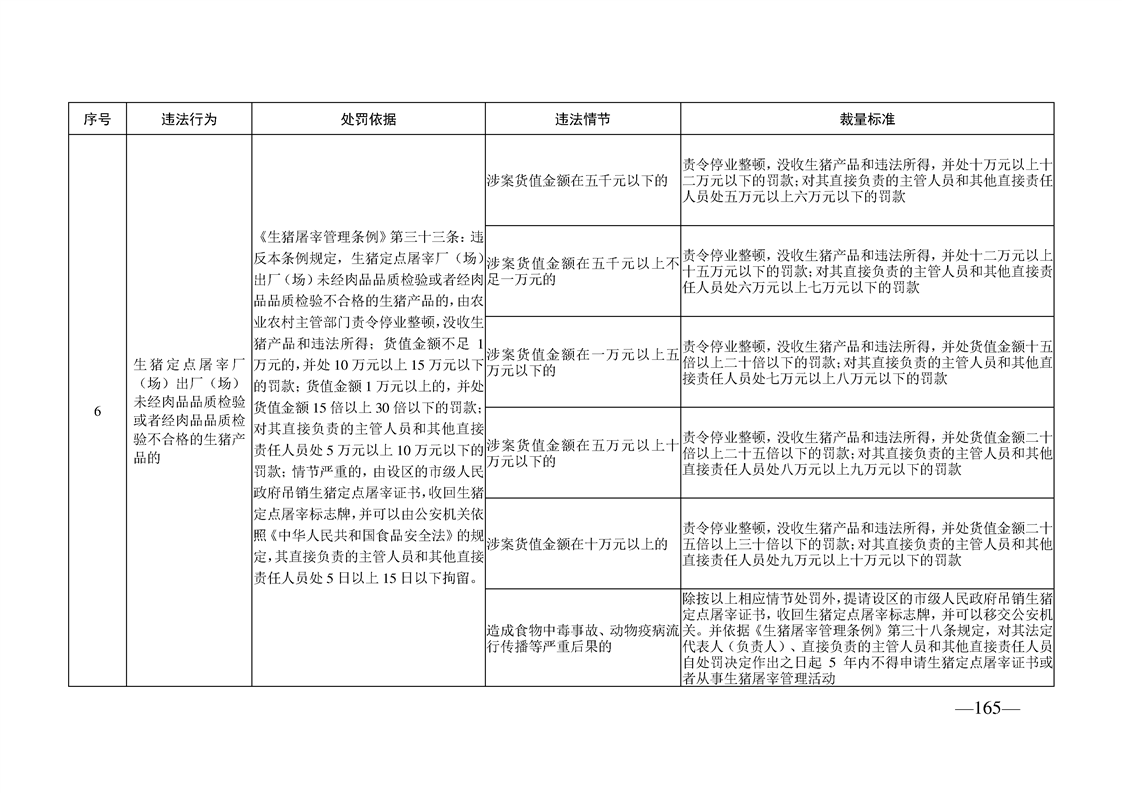 | 序号 | 违法行为 | 处罚依据 | 违法情节 | 裁量标准 |
|---|---|---|---|---|
| 6 | 生猪定点屠宰厂（场）出厂（场）未经肉品品质检验或者经肉品品质检验不合格的生猪产品的 | 《生猪屠宰管理条例》第三十三条：违反本条例规定，生猪定点屠宰厂（场）出厂（场）未经肉品品质检验或者经肉品品质检验不合格的生猪产品的，由农业农村主管部门责令停业整顿，没收生猪产品和违法所得；货值金额不足 1 万元的，并处 10 万元以上 15 万元以下的罚款；货值金额 1 万元以上的，并处货值金额 15 倍以上 30 倍以下的罚款；对其直接负责的主管人员和其他直接责任人员处 5 万元以上 10 万元以下的罚款；情节严重的，由设区的市级人民政府吊销生猪定点屠宰证书，收回生猪定点屠宰标志牌，并可以由公安机关依照《中华人民共和国食品安全法》的规定，其直接负责的主管人员和其他直接责任人员处 5 日以上 15 日以下拘留。 | 涉案货值金额在五千元以下的 | 责令停业整顿，没收生猪产品和违法所得，并处十万元以上十二万元以下的罚款；对其直接负责的主管人员和其他直接责任人员处五万元以上六万元以下的罚款 |
| | | | 涉案货值金额在五千元以上不足一万元的 | 责令停业整顿，没收生猪产品和违法所得，并处十二万元以上十五万元以下的罚款；对其直接负责的主管人员和其他直接责任人员处六万元以上七万元以下的罚款 |
| | | | 涉案货值金额在一万元以上五万元以下的 | 责令停业整顿，没收生猪产品和违法所得，并处货值金额十五倍以上二十倍以下的罚款；对其直接负责的主管人员和其他直接责任人员处七万元以上八万元以下的罚款 |
| | | | 涉案货值金额在五万元以上十万元以下的 | 责令停业整顿，没收生猪产品和违法所得，并处货值金额二十倍以上二十五倍以下的罚款；对其直接负责的主管人员和其他直接责任人员处八万元以上九万元以下的罚款 |
| | | | 涉案货值金额在十万元以上的 | 责令停业整顿，没收生猪产品和违法所得，并处货值金额二十五倍以上三十倍以下的罚款；对其直接负责的主管人员和其他直接责任人员处九万元以上十万元以下的罚款 |
| | | | 造成食物中毒事故、动物疫病流行传播等严重后果的 | 除按以上相应情节处罚外，提请设区的市级人民政府吊销生猪定点屠宰证书，收回生猪定点屠宰标志牌，并可以移交公安机关。并依据《生猪屠宰管理条例》第三十八条规定，对其法定代表人（负责人）、直接负责的主管人员和其他直接责任人员自处罚决定作出之日起 5 年内不得申请生猪定点屠宰证书或者从事生猪屠宰管理活动 |

—165—